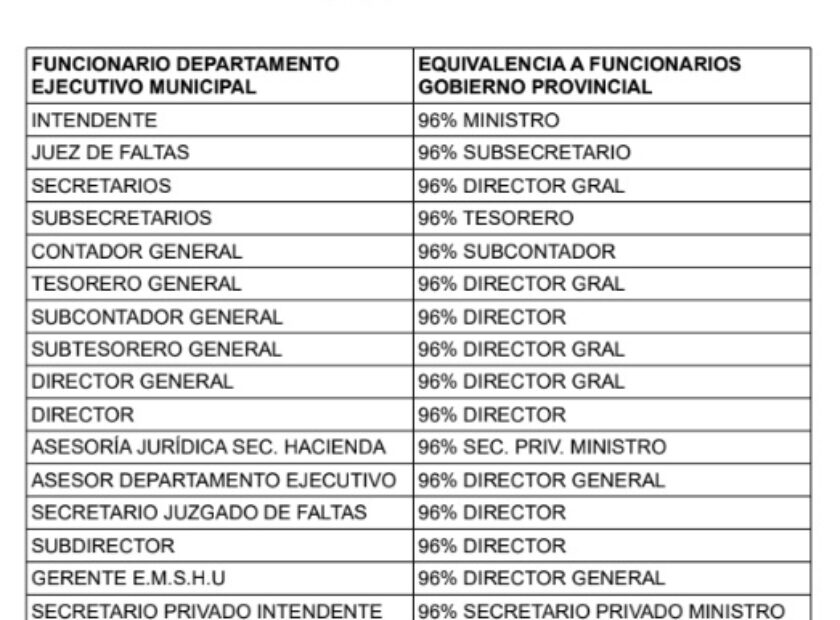 | FUNCIONARIO DEPARTAMENTO EJECUTIVO MUNICIPAL | EQUIVALENCIA A FUNCIONARIOS GOBIERNO PROVINCIAL |
|---|---|
| INTENDENTE | 96% MINISTRO |
| JUEZ DE FALTAS | 96% SUBSECRETARIO |
| SECRETARIOS | 96% DIRECTOR GRAL |
| SUBSECRETARIOS | 96% TESORERO |
| CONTADOR GENERAL | 96% SUBCONTADOR |
| TESORERO GENERAL | 96% DIRECTOR GRAL |
| SUBCONTADOR GENERAL | 96% DIRECTOR |
| SUBTESORERO GENERAL | 96% DIRECTOR GRAL |
| DIRECTOR GENERAL | 96% DIRECTOR GRAL |
| DIRECTOR | 96% DIRECTOR |
| ASESORÍA JURÍDICA SEC. HACIENDA | 96% SEC. PRIV. MINISTRO |
| ASESOR DEPARTAMENTO EJECUTIVO | 96% DIRECTOR GENERAL |
| SECRETARIO JUZGADO DE FALTAS | 96% DIRECTOR |
| SUBDIRECTOR | 96% DIRECTOR |
| GERENTE E.M.S.H.U | 96% DIRECTOR GENERAL |
| SECRETARIO PRIVADO INTENDENTE | 96% SECRETARIO PRIVADO MINISTRO |